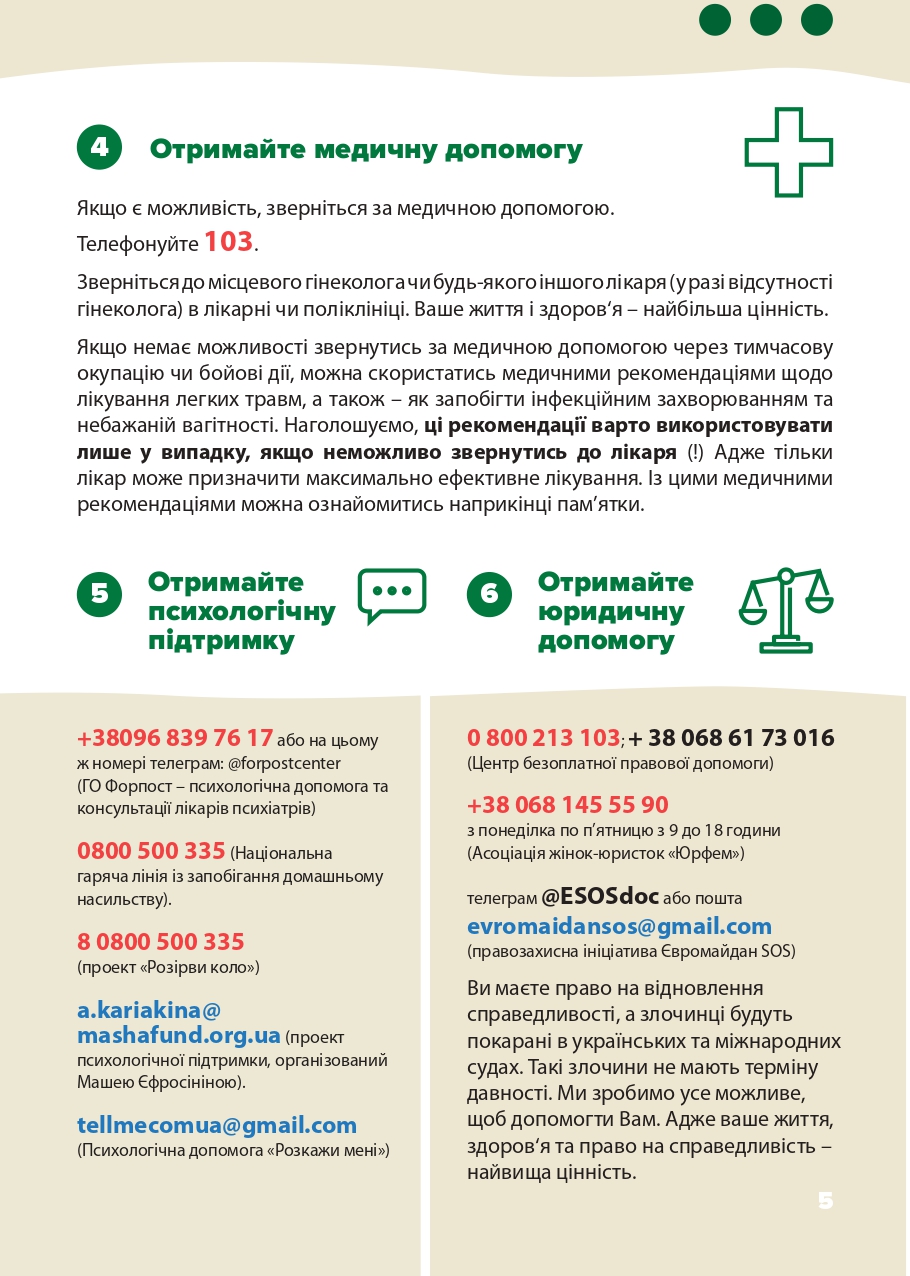 4 Отримайте медичну допомогу

Якщо є можливість, зверніться за медичною допомогою.

Телефонуйте 103.

Зверніться до місцевого гінеколога чи будь-якого іншого лікаря (у разі відсутності гінеколога) в лікарні чи поліклініці. Ваше життя і здоров'я – найбільша цінність.

Якщо немає можливості звернутись за медичною допомогою через тимчасову окупацію чи бойові дії, можна скористатись медичними рекомендаціями щодо лікування легких травм, а також – як запобігти інфекційним захворюванням та небажаній вагітності. Наголошуємо, ці рекомендації варто використовувати лише у випадку, якщо неможливо звернутись до лікаря (!) Адже тільки лікар може призначити максимально ефективне лікування. Із цими медичними рекомендаціями можна ознайомитись наприкінці пам'ятки.

5 Отримайте психологічну підтримку

+38096 839 76 17 або на цьому ж номері телеграм: @forpostcenter (ГО Форпост – психологічна допомога та консультації лікарів психіатрів)

0800 500 335 (Національна гаряча лінія із запобігання домашньому насильству).

8 0800 500 335 (проект «Розірви коло»)

a.kariakina@mashafund.org.ua (проект психологічної підтримки, організований Машею Єфросініною).

tellmecomua@gmail.com (Психологічна допомога «Розкажи мені»)

6 Отримайте юридичну допомогу

0 800 213 103; + 38 068 61 73 016 (Центр безоплатної правової допомоги)

+38 068 145 55 90 з понеділка по п'ятницю з 9 до 18 години (Асоціація жінок-юристок «Юрфем»)

телеграм @ESOSdoc або пошта evromaidansos@gmail.com (правозахисна ініціатива Євромайдан SOS)

Ви маєте право на відновлення справедливості, а злочинці будуть покарані в українських та міжнародних судах. Такі злочини не мають терміну давності. Ми зробимо усе можливе, щоб допомогти Вам. Адже ваше життя, здоров'я та право на справедливість – найвища цінність.

5